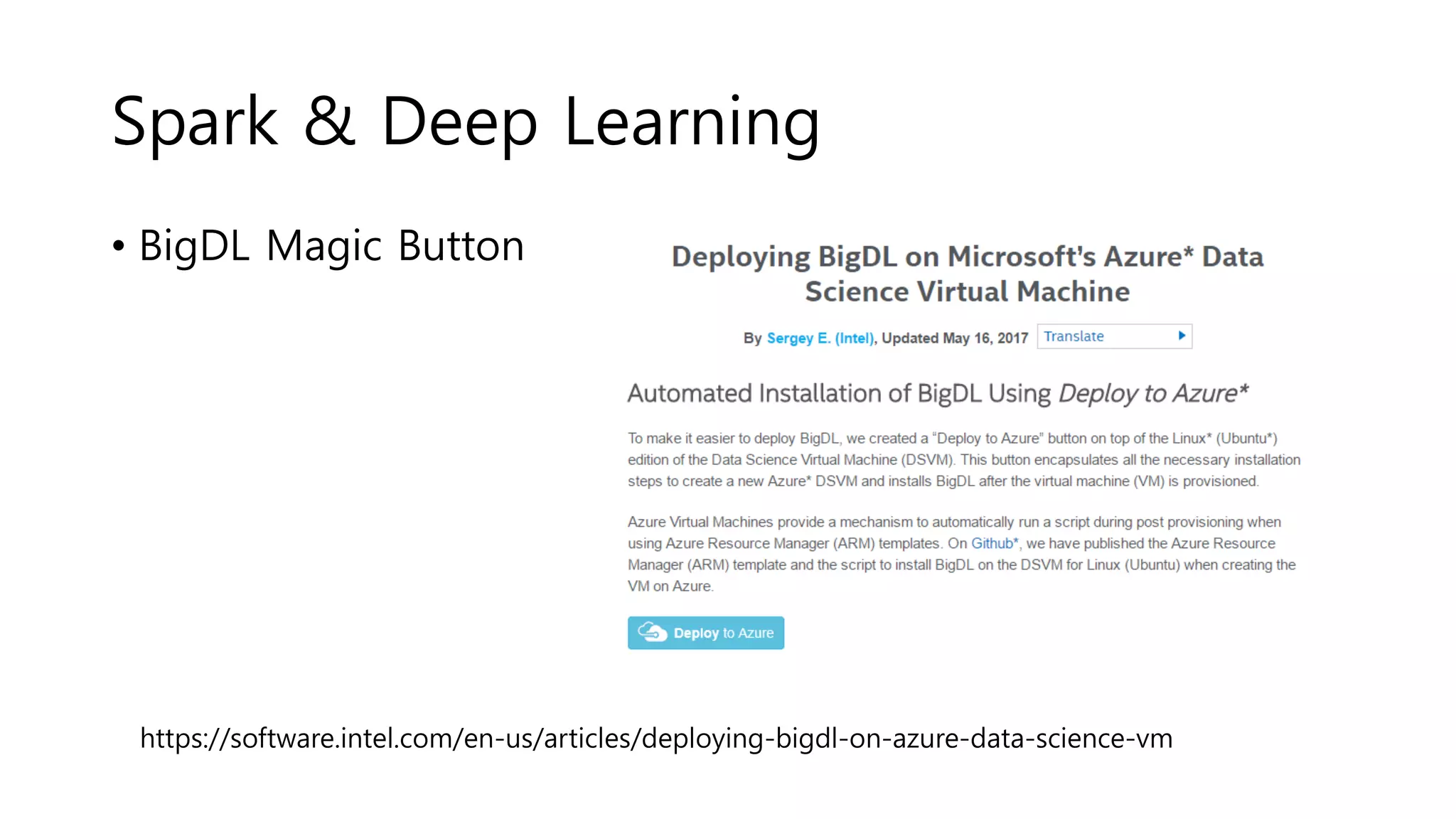 Spark & Deep Learning

• BigDL Magic Button

Deploying BigDL on Microsoft's Azure* Data Science Virtual Machine

By Sergey E. (Intel), Updated May 16, 2017 Translate

Automated Installation of BigDL Using Deploy to Azure*

To make it easier to deploy BigDL, we created a "Deploy to Azure" button on top of the Linux* (Ubuntu*) edition of the Data Science Virtual Machine (DSVM). This button encapsulates all the necessary installation steps to create a new Azure* DSVM and installs BigDL after the virtual machine (VM) is provisioned.

Azure Virtual Machines provide a mechanism to automatically run a script during post provisioning when using Azure Resource Manager (ARM) templates. On Github*, we have published the Azure Resource Manager (ARM) template and the script to install BigDL on the DSVM for Linux (Ubuntu) when creating the VM on Azure.

Deploy to Azure

https://software.intel.com/en-us/articles/deploying-bigdl-on-azure-data-science-vm